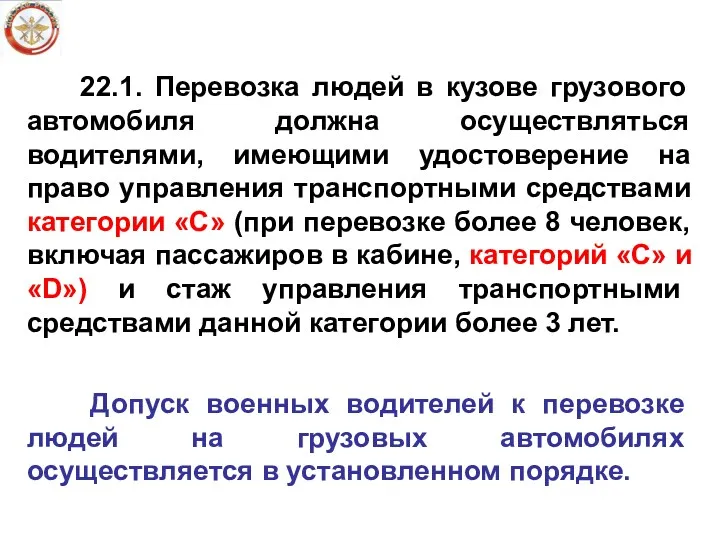 22.1. Перевозка людей в кузове грузового автомобиля должна осуществляться водителями, имеющими удостоверение на право управления транспортными средствами категории «С» (при перевозке более 8 человек, включая пассажиров в кабине, категорий «С» и «D») и стаж управления транспортными средствами данной категории более 3 лет.

Допуск военных водителей к перевозке людей на грузовых автомобилях осуществляется в установленном порядке.